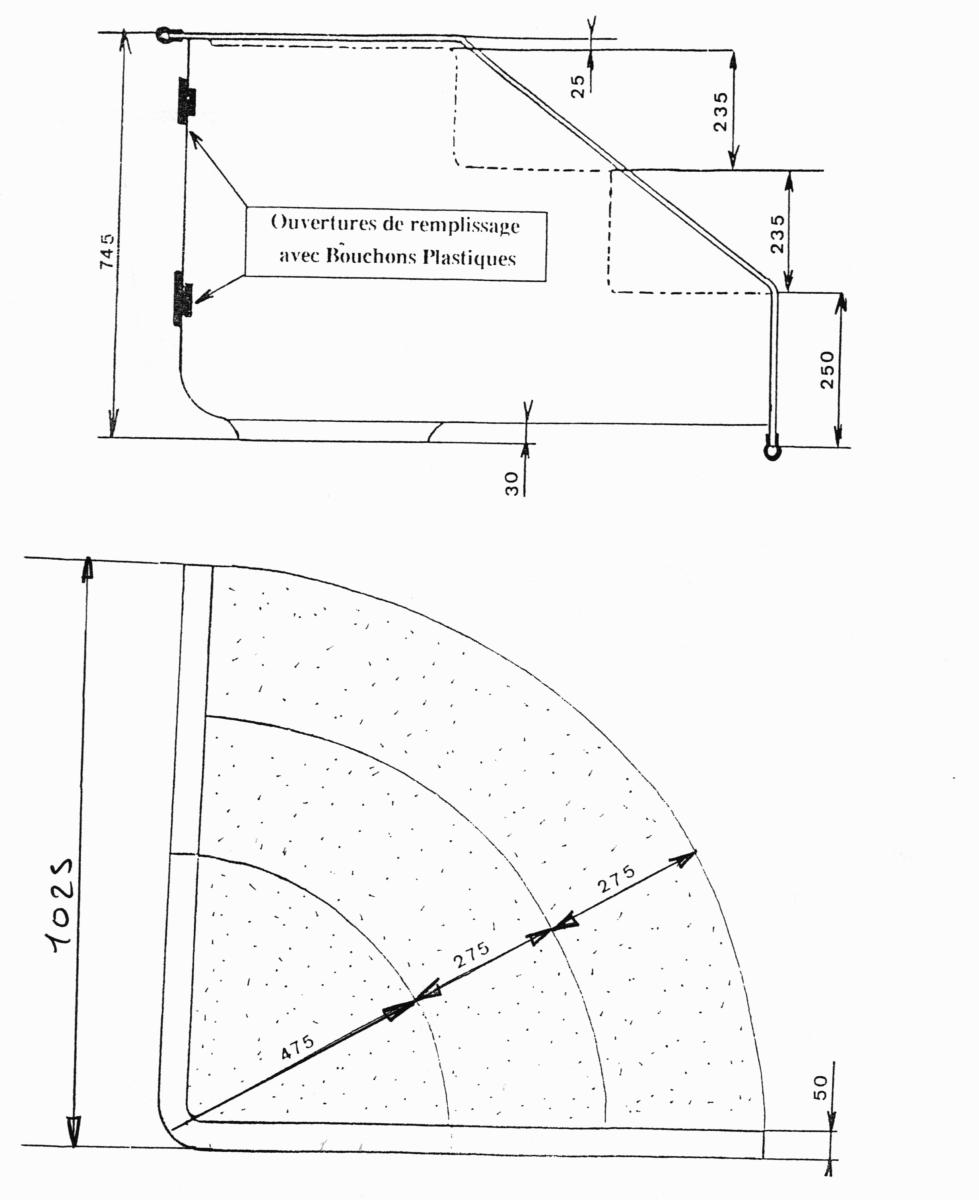 745

Ouvertures de remplissage avec Bouchons Plastiques

25

235

235

250

30

1025

475

275

275

50